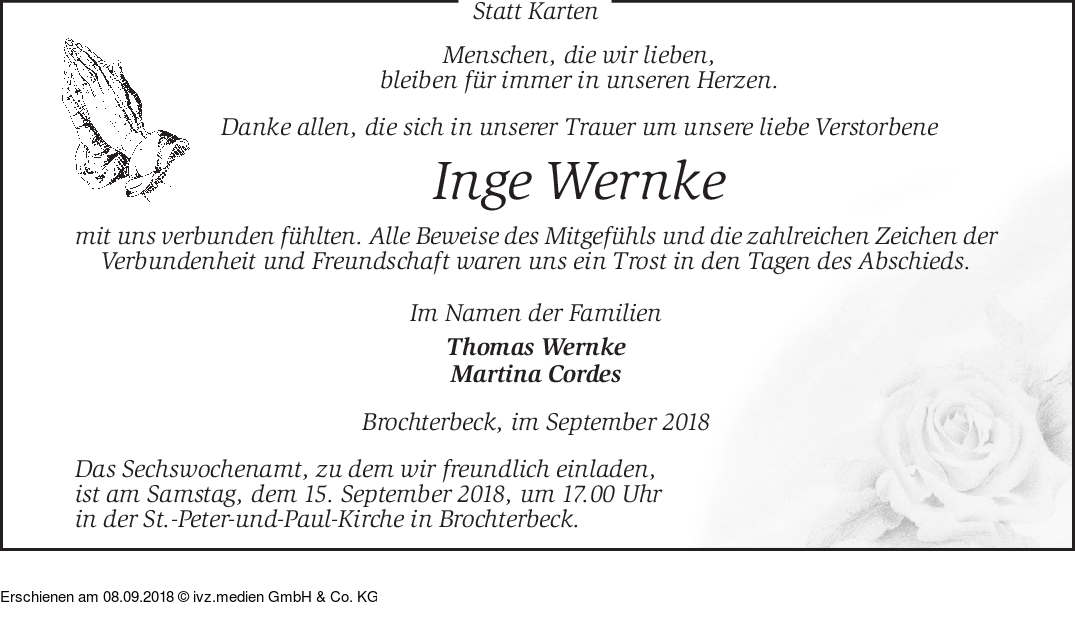 Statt Karten

Menschen, die wir lieben,
bleiben für immer in unseren Herzen.

Danke allen, die sich in unserer Trauer um unsere liebe Verstorbene

Inge Wernke

mit uns verbunden fühlten. Alle Beweise des Mitgefühls und die zahlreichen Zeichen der Verbundenheit und Freundschaft waren uns ein Trost in den Tagen des Abschieds.

Im Namen der Familien

Thomas Wernke
Martina Cordes

Brochterbeck, im September 2018

Das Sechswochenamt, zu dem wir freundlich einladen, ist am Samstag, dem 15. September 2018, um 17.00 Uhr in der St.-Peter-und-Paul-Kirche in Brochterbeck.

Erschienen am 08.09.2018 © ivz.medien GmbH & Co. KG